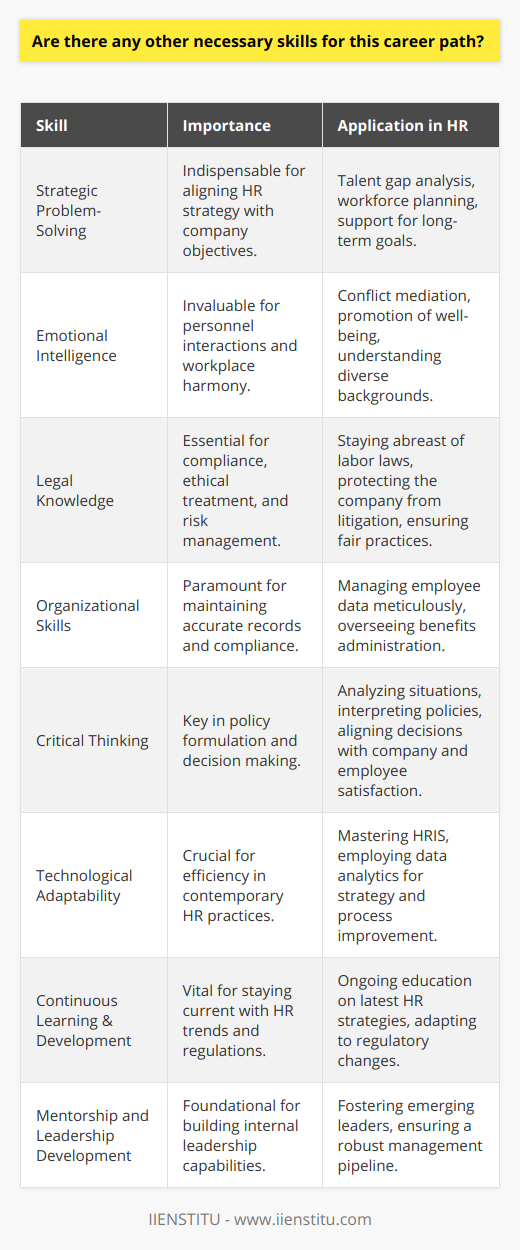 Are there any other necessary skills for this career path?

| Skill | Importance | Application in HR |
|---|---|---|
| Strategic Problem-Solving | Indispensable for aligning HR strategy with company objectives. | Talent gap analysis, workforce planning, support for long-term goals. |
| Emotional Intelligence | Invaluable for personnel interactions and workplace harmony. | Conflict mediation, promotion of well-being, understanding diverse backgrounds. |
| Legal Knowledge | Essential for compliance, ethical treatment, and risk management. | Staying abreast of labor laws, protecting the company from litigation, ensuring fair practices. |
| Organizational Skills | Paramount for maintaining accurate records and compliance. | Managing employee data meticulously, overseeing benefits administration. |
| Critical Thinking | Key in policy formulation and decision making. | Analyzing situations, interpreting policies, aligning decisions with company and employee satisfaction. |
| Technological Adaptability | Crucial for efficiency in contemporary HR practices. | Mastering HRIS, employing data analytics for strategy and process improvement. |
| Continuous Learning & Development | Vital for staying current with HR trends and regulations. | Ongoing education on latest HR strategies, adapting to regulatory changes. |
| Mentorship and Leadership Development | Foundational for building internal leadership capabilities. | Fostering emerging leaders, ensuring a robust management pipeline. |

IIENSTITU - www.iienstitu.com